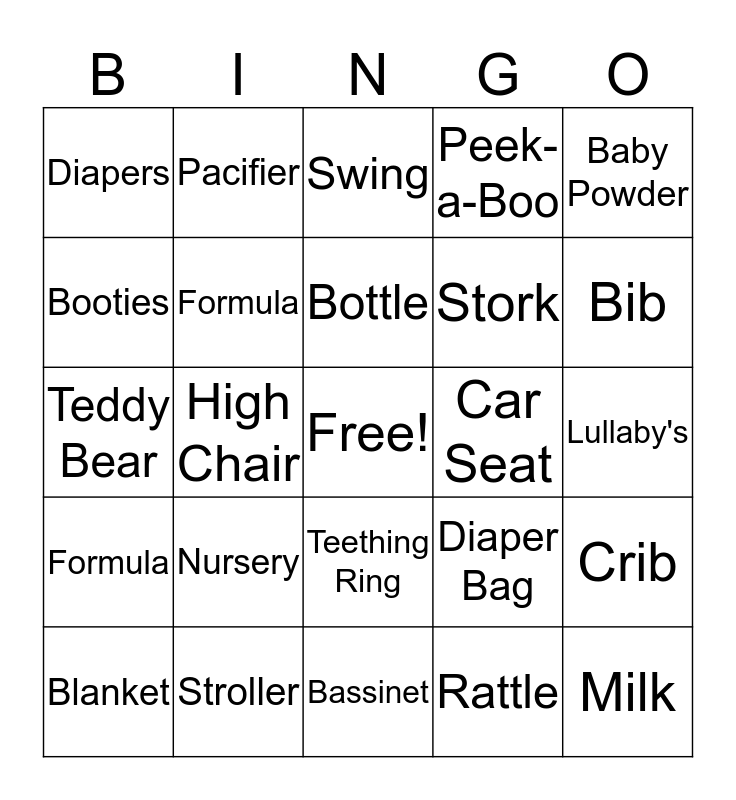 | B | I | N | G | O |
|---|---|---|---|---|
| Diapers | Pacifier | Swing | Peek-a-Boo | Baby Powder |
| Booties | Formula | Bottle | Stork | Bib |
| Teddy Bear | High Chair | Free! | Car Seat | Lullaby's |
| Formula | Nursery | Teething Ring | Diaper Bag | Crib |
| Blanket | Stroller | Bassinet | Rattle | Milk |